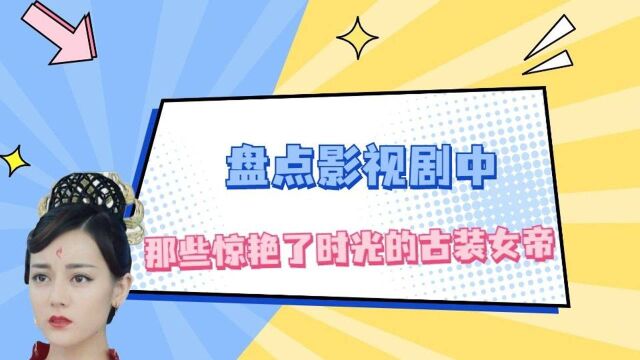 盘点影视剧中

那些惊艳了时光的古装女帝